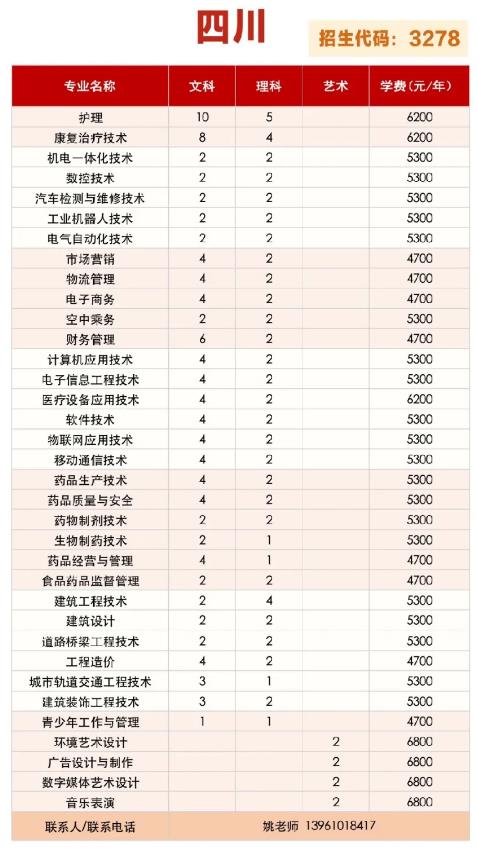 四川

招生代码：3278

| 专业名称 | 文科 | 理科 | 艺术 | 学费(元/年) |
|---|---|---|---|---|
| 护理 | 10 | 5 | | 6200 |
| 康复治疗技术 | 8 | 4 | | 6200 |
| 机电一体化技术 | 2 | 2 | | 5300 |
| 数控技术 | 2 | 2 | | 5300 |
| 汽车检测与维修技术 | 2 | 2 | | 5300 |
| 工业机器人技术 | 2 | 2 | | 5300 |
| 电气自动化技术 | 2 | 2 | | 5300 |
| 市场营销 | 4 | 2 | | 4700 |
| 物流管理 | 4 | 2 | | 4700 |
| 电子商务 | 4 | 2 | | 4700 |
| 空中乘务 | 2 | 2 | | 5300 |
| 财务管理 | 6 | 2 | | 4700 |
| 计算机应用技术 | 4 | 2 | | 5300 |
| 电子信息工程技术 | 4 | 2 | | 5300 |
| 医疗设备应用技术 | 4 | 2 | | 6200 |
| 软件技术 | 4 | 2 | | 5300 |
| 物联网应用技术 | 4 | 2 | | 5300 |
| 移动通信技术 | 4 | 2 | | 5300 |
| 药品生产技术 | 4 | 2 | | 5300 |
| 药品质量与安全 | 4 | 2 | | 5300 |
| 药物制剂技术 | 2 | 2 | | 5300 |
| 生物制药技术 | 2 | 1 | | 5300 |
| 药品经营与管理 | 4 | 1 | | 4700 |
| 食品药品监督管理 | 2 | 2 | | 4700 |
| 建筑工程技术 | 2 | 4 | | 5300 |
| 建筑设计 | 2 | 2 | | 5300 |
| 道路桥梁工程技术 | 2 | 2 | | 5300 |
| 工程造价 | 4 | 2 | | 4700 |
| 城市轨道交通工程技术 | 3 | 1 | | 5300 |
| 建筑装饰工程技术 | 3 | 2 | | 5300 |
| 青少年工作与管理 | 1 | 1 | | 4700 |
| 环境艺术设计 | | | 2 | 6800 |
| 广告设计与制作 | | | 2 | 6800 |
| 数字媒体艺术设计 | | | 2 | 6800 |
| 音乐表演 | | | 2 | 6800 |
| 联系人/联系电话 | 姚老师 13961018417 | | | |